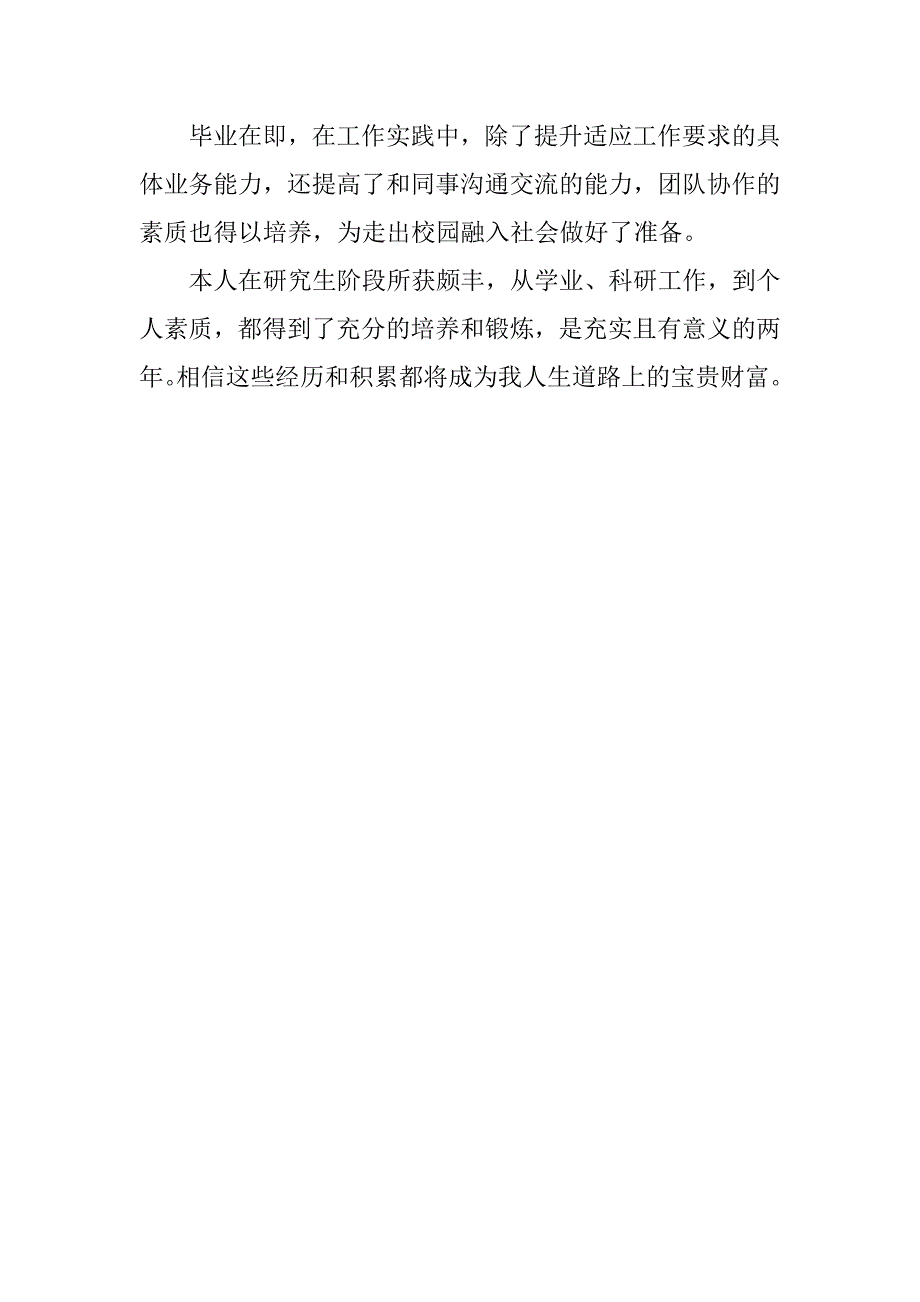 毕业在即，在工作实践中，除了提升适应工作要求的具体业务能力，还提高了和同事沟通交流的能力，团队协作的素质也得以培养，为走出校园融入社会做好了准备。

本人在研究生阶段所获颇丰，从学业、科研工作，到个人素质，都得到了充分的培养和锻炼，是充实且有意义的两年。相信这些经历和积累都将成为我人生道路上的宝贵财富。